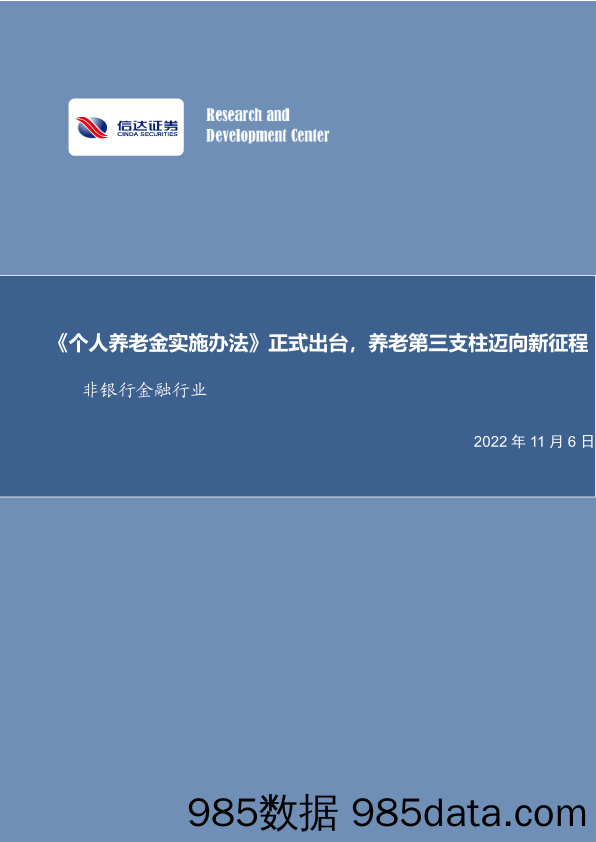 信达证券
CINDA SECURITIES

Research and
Development Center

《个人养老金实施办法》正式出台，养老第三支柱迈向新征程

非银行金融行业

2022 年 11 月 6 日

985数据 985data.com